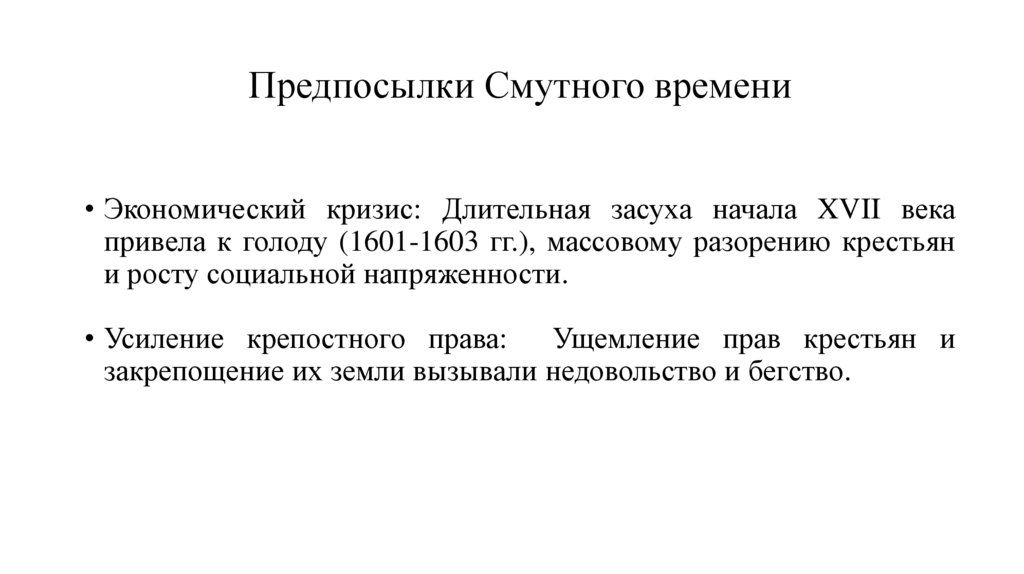 Предпосылки Смутного времени

• Экономический кризис: Длительная засуха начала XVII века привела к голоду (1601-1603 гг.), массовому разорению крестьян и росту социальной напряженности.

• Усиление крепостного права: Ущемление прав крестьян и закрепощение их земли вызывали недовольство и бегство.